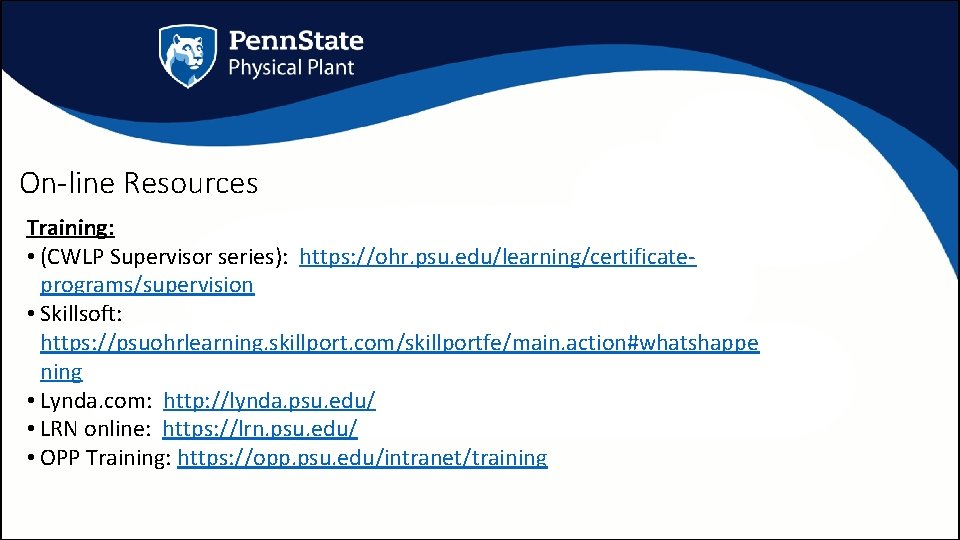 PennState
Physical Plant

On-line Resources

Training:
• (CWLP Supervisor series): https://ohr.psu.edu/learning/certificate-programs/supervision
• Skillsoft: https://psuohrlearning.skillport.com/skillportfe/main.action#whatshappening
• Lynda.com: http://lynda.psu.edu/
• LRN online: https://lrn.psu.edu/
• OPP Training: https://opp.psu.edu/intranet/training